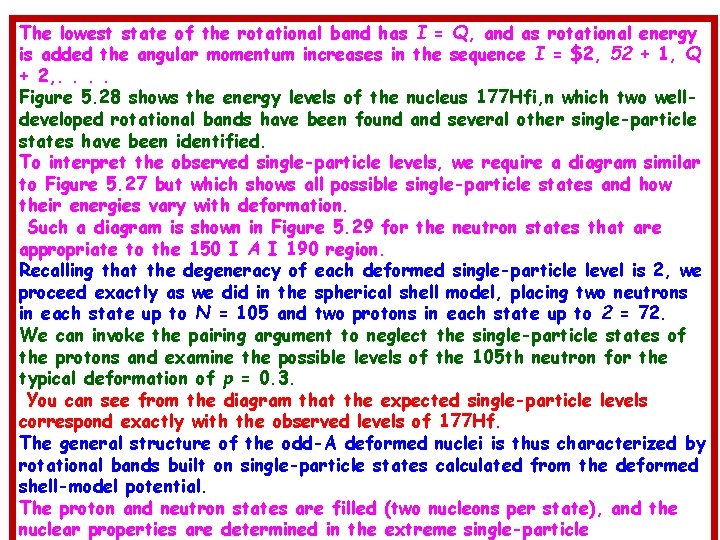 The lowest state of the rotational band has I = Q, and as rotational energy is added the angular momentum increases in the sequence I = $2, 52 + 1, Q + 2,. . . .

Figure 5.28 shows the energy levels of the nucleus 177Hfi,n which two well-developed rotational bands have been found and several other single-particle states have been identified.

To interpret the observed single-particle levels, we require a diagram similar to Figure 5.27 but which shows all possible single-particle states and how their energies vary with deformation.

Such a diagram is shown in Figure 5.29 for the neutron states that are appropriate to the 150 I A I 190 region.

Recalling that the degeneracy of each deformed single-particle level is 2, we proceed exactly as we did in the spherical shell model, placing two neutrons in each state up to N = 105 and two protons in each state up to 2 = 72.

We can invoke the pairing argument to neglect the single-particle states of the protons and examine the possible levels of the 105th neutron for the typical deformation of p = 0.3.

You can see from the diagram that the expected single-particle levels correspond exactly with the observed levels of 177Hf.

The general structure of the odd-A deformed nuclei is thus characterized by rotational bands built on single-particle states calculated from the deformed shell-model potential.

The proton and neutron states are filled (two nucleons per state), and the nuclear properties are determined in the extreme single-particle